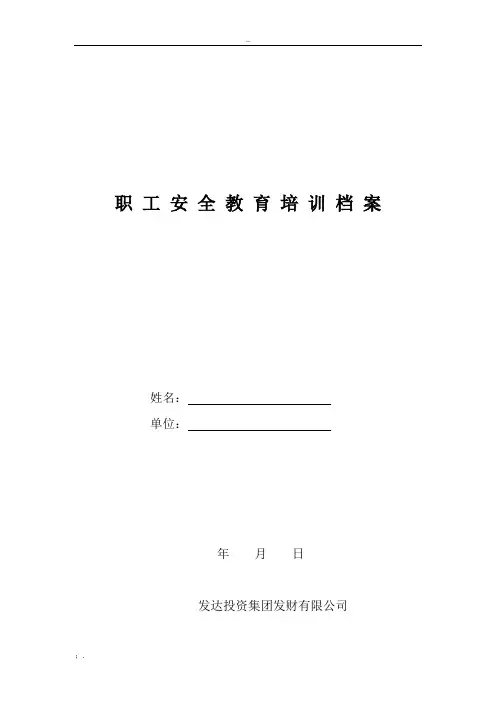 职工安全教育培训档案

姓名：____

单位：____

年 月 日

发达投资集团发财有限公司